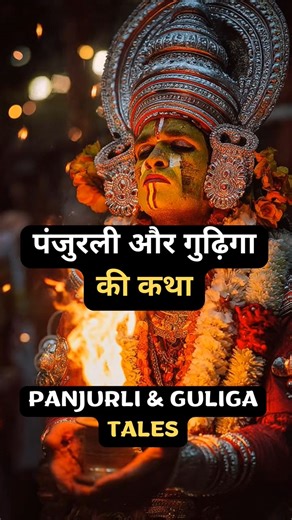 पंजुरली और गुढ़िगा
की कथा

PANJURLI & GULIGA
TALES